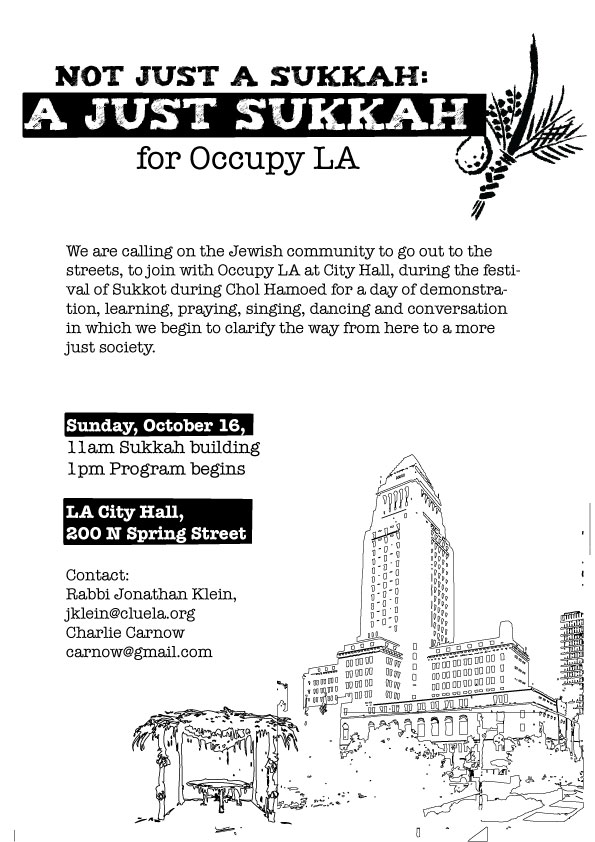 NOT JUST A SUKKAH:
A JUST SUKKAH
for Occupy LA

We are calling on the Jewish community to go out to the streets, to join with Occupy LA at City Hall, during the festival of Sukkot during Chol Hamoed for a day of demonstration, learning, praying, singing, dancing and conversation in which we begin to clarify the way from here to a more just society.

Sunday, October 16,
11am Sukkah building
1pm Program begins

LA City Hall,
200 N Spring Street

Contact:
Rabbi Jonathan Klein,
jklein@cluela.org
Charlie Carnow
carnow@gmail.com